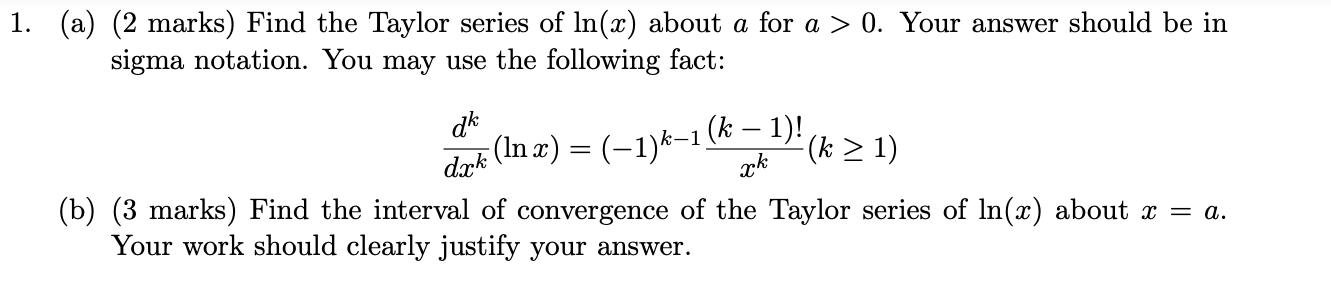 1. (a) (2 marks) Find the Taylor series of $\ln(x)$ about $a$ for $a > 0$. Your answer should be in sigma notation. You may use the following fact:

$$\frac{d^k}{dx^k}(\ln x) = (-1)^{k-1}\frac{(k-1)!}{x^k}(k \geq 1)$$

(b) (3 marks) Find the interval of convergence of the Taylor series of $\ln(x)$ about $x = a$. Your work should clearly justify your answer.